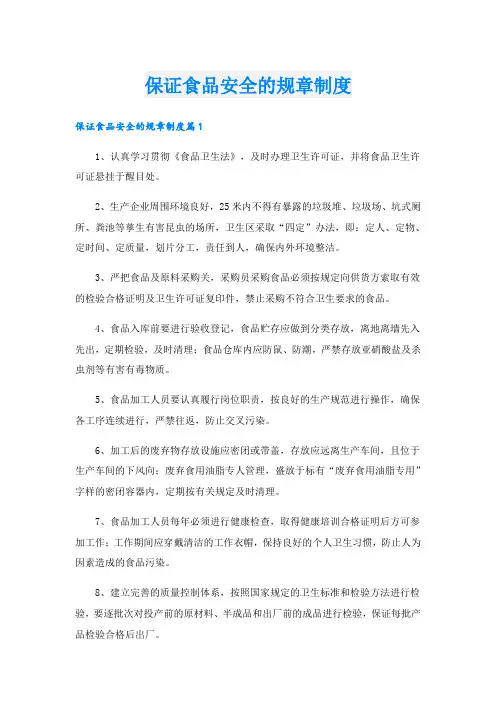 保证食品安全的规章制度

保证食品安全的规章制度篇1

1、认真学习贯彻《食品卫生法》，及时办理卫生许可证，并将食品卫生许可证悬挂于醒目处。

2、生产企业周围环境良好，25米内不得有暴露的垃圾堆、垃圾场、坑式厕所、粪池等孳生有害昆虫的场所，卫生区采取“四定”办法，即：定人、定物、定时间、定质量，划片分工，责任到人，确保内外环境整洁。

3、严把食品及原料采购关，采购员采购食品必须按规定向供货方索取有效的检验合格证明及卫生许可证复印件，禁止采购不符合卫生要求的食品。

4、食品入库前要进行验收登记，食品贮存应做到分类存放，离地离墙先入先出，定期检验，及时清理；食品仓库内应防鼠、防潮，严禁存放亚硝酸盐及杀虫剂等有害有毒物质。

5、食品加工人员要认真履行岗位职责，按良好的生产规范进行操作，确保各工序连续进行，严禁往返，防止交叉污染。

6、加工后的废弃物存放设施应密闭或带盖，存放应远离生产车间，且位于生产车间的下风向；废弃食用油脂专人管理，盛放于标有“废弃食用油脂专用”字样的密闭容器内，定期按有关规定及时清理。

7、食品加工人员每年必须进行健康检查，取得健康培训合格证明后方可参加工作；工作期间应穿戴清洁的工作衣帽，保持良好的个人卫生习惯，防止人为因素造成的食品污染。

8、建立完善的质量控制体系，按照国家规定的卫生标准和检验方法进行检验，要逐批次对投产前的原材料、半成品和出厂前的成品进行检验，保证每批产品检验合格后出厂。